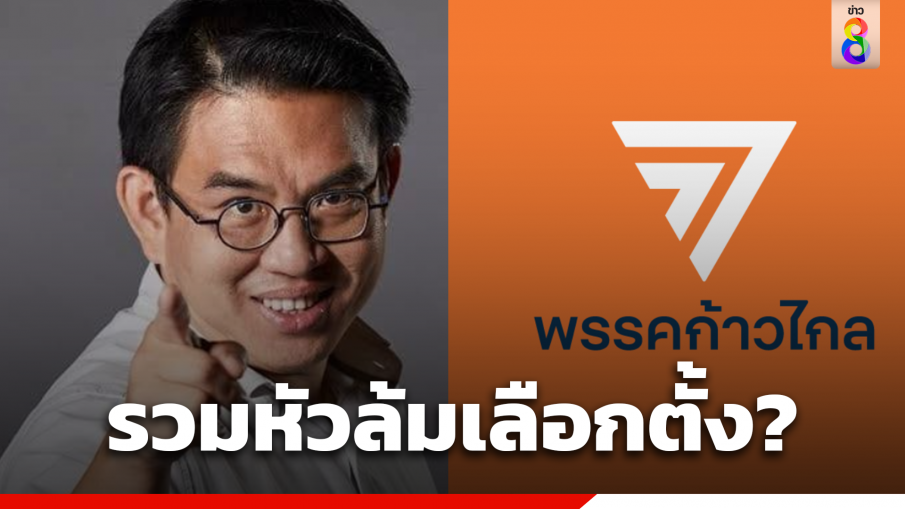 ข่าว 8

พรรคก้าวไกล

รวมหัวล้มเลือกตั้ง?